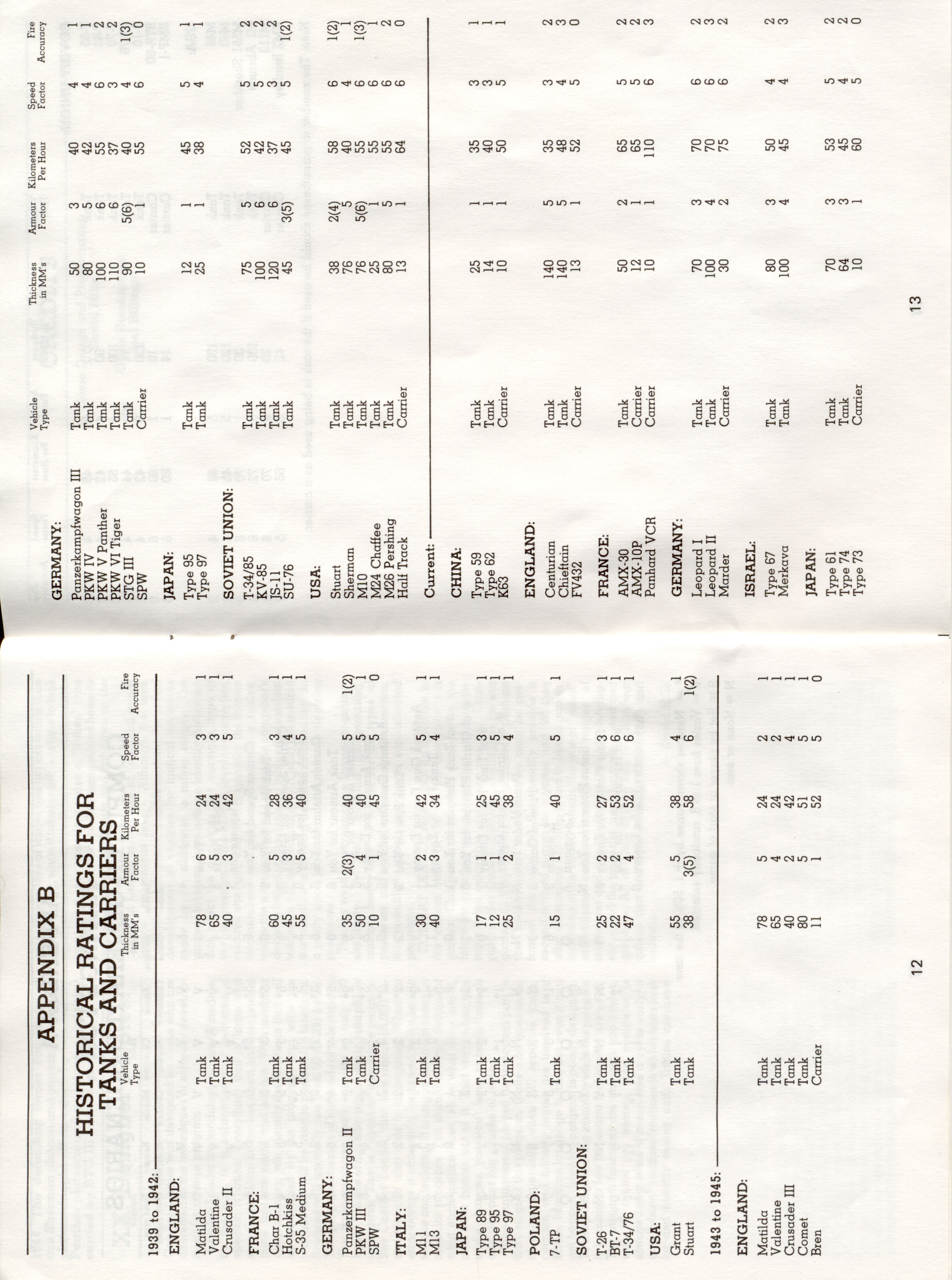 APPENDIX B

HISTORICAL RATINGS FOR TANKS AND CARRIERS

| | Vehicle Type | Thickness in MM's | Armour Factor | Kilometers Per Hour | Speed Factor | Fire Accuracy |
|---|---|---|---|---|---|---|
| 1939 to 1942: | | | | | | |
| ENGLAND: | | | | | | |
| Matilda | Tank | 78 | 6 | 24 | 3 | 1 |
| Valentine | Tank | 65 | 5 | 24 | 3 | 1 |
| Crusader II | Tank | 40 | 3 | 42 | 5 | 1 |
| FRANCE: | | | | | | |
| Char B-1 | Tank | 60 | 5 | 28 | 3 | 1 |
| Hotchkiss | Tank | 45 | 3 | 36 | 4 | 1 |
| S-35 Medium | Tank | 55 | 5 | 40 | 5 | 1 |
| GERMANY: | | | | | | |
| Panzerkampfwagon II | Tank | 35 | 2(3) | 40 | 5 | 1(2) |
| PKW III | Tank | 50 | 4 | 40 | 5 | 1 |
| SPW | Carrier | 10 | 1 | 45 | 5 | 0 |
| ITALY: | | | | | | |
| M11 | Tank | 30 | 2 | 42 | 5 | 1 |
| M13 | Tank | 40 | 3 | 34 | 4 | 1 |
| JAPAN: | | | | | | |
| Type 89 | Tank | 17 | 1 | 25 | 3 | 1 |
| Type 95 | Tank | 12 | 1 | 45 | 5 | 1 |
| Type 97 | Tank | 25 | 2 | 38 | 4 | 1 |
| POLAND: | | | | | | |
| 7-TP | Tank | 15 | 1 | 40 | 5 | 1 |
| SOVIET UNION: | | | | | | |
| T-26 | Tank | 25 | 2 | 27 | 3 | 1 |
| BT-7 | Tank | 22 | 2 | 53 | 6 | 1 |
| T-34/76 | Tank | 47 | 4 | 52 | 6 | 1 |
| USA: | | | | | | |
| Grant | Tank | 55 | 5 | 38 | 4 | 1 |
| Stuart | Tank | 38 | 3(5) | 58 | 6 | 1(2) |
| 1943 to 1945: | | | | | | |
| ENGLAND: | | | | | | |
| Matilda | Tank | 78 | 5 | 24 | 2 | 1 |
| Valentine | Tank | 65 | 4 | 24 | 2 | 1 |
| Crusader III | Tank | 40 | 2 | 42 | 4 | 1 |
| Comet | Tank | 80 | 5 | 51 | 5 | 1 |
| Bren | Carrier | 11 | 1 | 52 | 5 | 0 |

12

| | Vehicle Type | Thickness in MM's | Armour Factor | Kilometers Per Hour | Speed Factor | Fire Accuracy |
|---|---|---|---|---|---|---|
| GERMANY: | | | | | | |
| Panzerkampfwagon III | Tank | 50 | 3 | 40 | 4 | 1 |
| PKW IV | Tank | 80 | 5 | 42 | 4 | 1 |
| PKW V Panther | Tank | 100 | 6 | 55 | 6 | 2 |
| PKW VI Tiger | Tank | 110 | 6 | 37 | 3 | 2 |
| STG III | Tank | 90 | 5(6) | 40 | 4 | 1(3) |
| SPW | Carrier | 10 | 1 | 55 | 6 | 0 |
| JAPAN: | | | | | | |
| Type 95 | Tank | 12 | 1 | 45 | 5 | 1 |
| Type 97 | Tank | 25 | 1 | 38 | 4 | 1 |
| SOVIET UNION: | | | | | | |
| T-34/85 | Tank | 75 | 5 | 52 | 5 | 2 |
| KV-85 | Tank | 100 | 6 | 42 | 5 | 2 |
| JS-11 | Tank | 120 | 6 | 37 | 3 | 2 |
| SU-76 | Tank | 45 | 3(5) | 45 | 5 | 1(2) |
| USA: | | | | | | |
| Stuart | Tank | 38 | 2(4) | 58 | 6 | 1(2) |
| Sherman | Tank | 76 | 5 | 40 | 4 | 1 |
| M10 | Tank | 76 | 5(6) | 55 | 6 | 1(3) |
| M24 Chaffee | Tank | 25 | 1 | 55 | 6 | 1 |
| M26 Pershing | Tank | 80 | 5 | 55 | 6 | 2 |
| Half Track | Carrier | 13 | 1 | 64 | 6 | 0 |
| Current: | | | | | | |
| CHINA: | | | | | | |
| Type 59 | Tank | 25 | 1 | 35 | 3 | 1 |
| Type 62 | Tank | 14 | 1 | 40 | 3 | 1 |
| K63 | Carrier | 10 | 1 | 50 | 5 | 1 |
| ENGLAND: | | | | | | |
| Centurian | Tank | 140 | 5 | 35 | 3 | 2 |
| Chieftain | Tank | 140 | 5 | 48 | 4 | 3 |
| FV432 | Carrier | 13 | 1 | 52 | 5 | 0 |
| FRANCE: | | | | | | |
| AMX-30 | Tank | 50 | 2 | 65 | 5 | 2 |
| AMX-10P | Carrier | 12 | 1 | 65 | 5 | 2 |
| Panhard VCR | Carrier | 10 | 1 | 110 | 6 | 3 |
| GERMANY: | | | | | | |
| Leopard I | Tank | 70 | 3 | 70 | 6 | 2 |
| Leopard II | Tank | 100 | 4 | 70 | 6 | 3 |
| Marder | Carrier | 30 | 2 | 75 | 6 | 2 |
| ISRAEL: | | | | | | |
| Type 67 | Tank | 80 | 3 | 50 | 4 | 2 |
| Merkava | Tank | 100 | 4 | 45 | 4 | 3 |
| JAPAN: | | | | | | |
| Type 61 | Tank | 70 | 3 | 53 | 5 | 2 |
| Type 74 | Tank | 64 | 3 | 45 | 4 | 2 |
| Type 73 | Carrier | 10 | 1 | 60 | 5 | 0 |

13